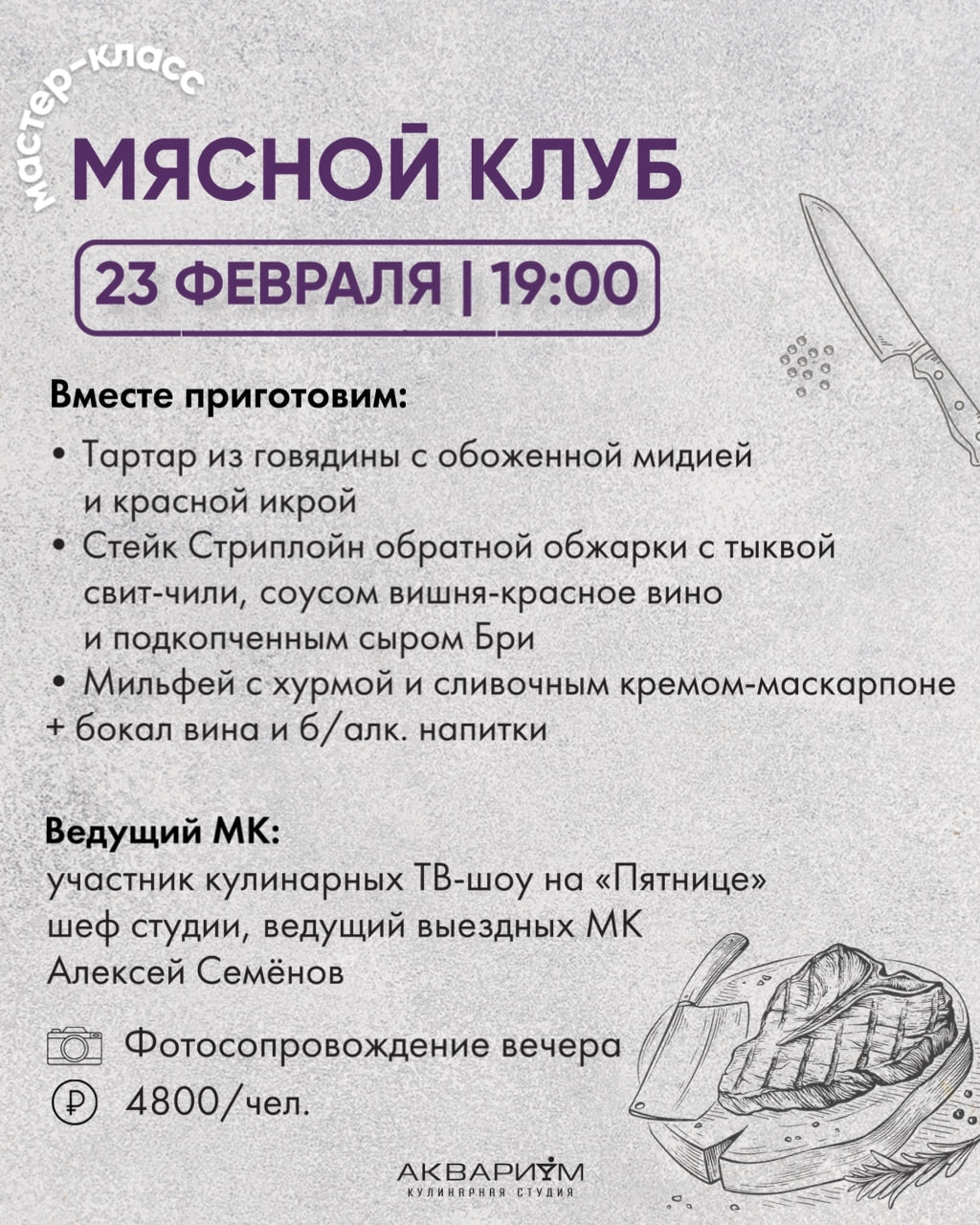 мастер-класс

МЯСНОЙ КЛУБ

23 ФЕВРАЛЯ | 19:00

Вместе приготовим:

• Тартар из говядины с обоженной мидией и красной икрой
• Стейк Стриплойн обратной обжарки с тыквой свит-чили, соусом вишня-красное вино и подкопченным сыром Бри
• Мильфей с хурмой и сливочным кремом-маскарпоне
+ бокал вина и б/алк. напитки

Ведущий МК:
участник кулинарных ТВ-шоу на «Пятнице»
шеф студии, ведущий выездных МК
Алексей Семёнов

Фотосопровождение вечера
4800/чел.

АКВАРИУМ
КУЛИНАРНАЯ СТУДИЯ